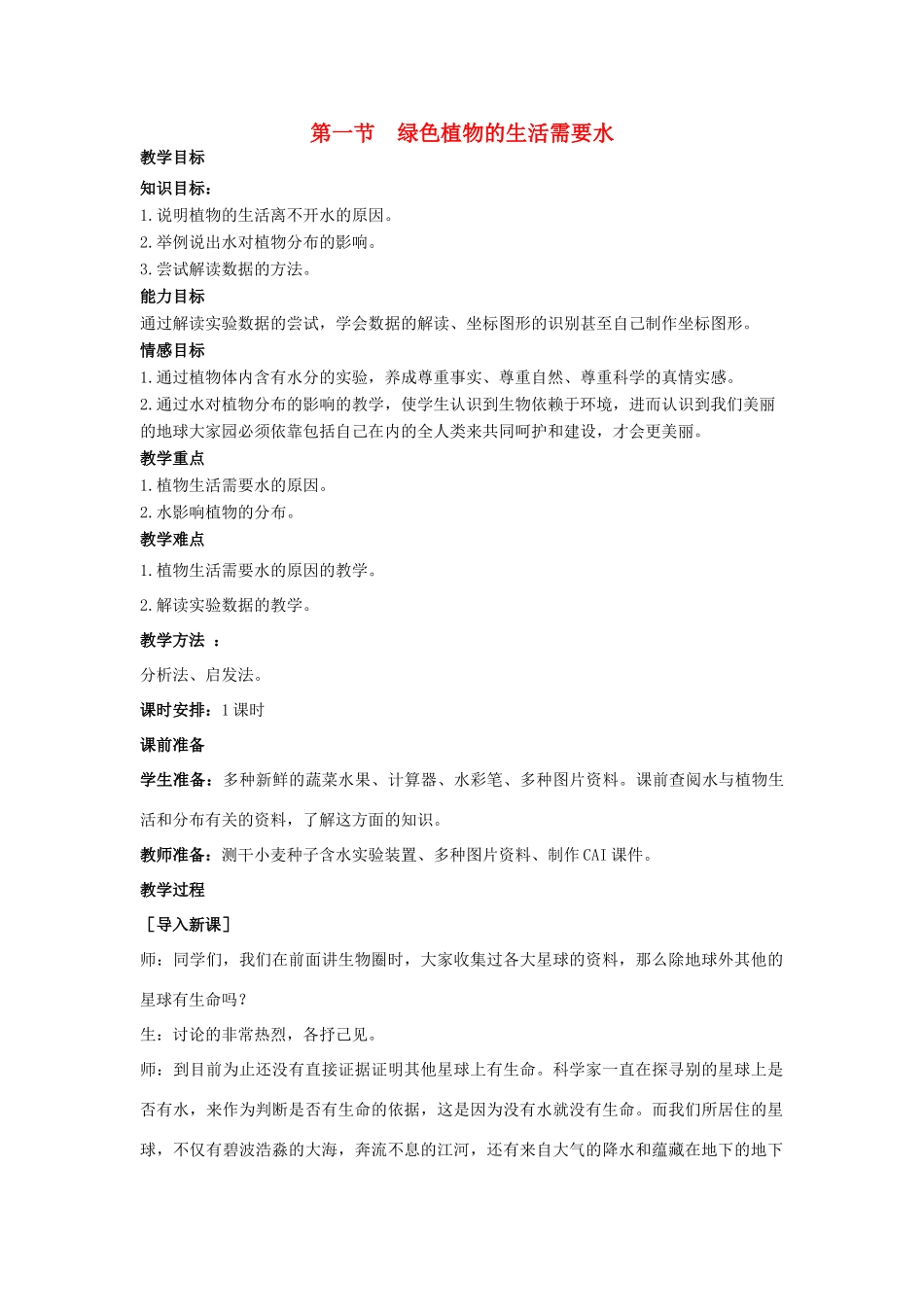 第一节　绿色植物的生活需要水

教学目标

知识目标：

1.说明植物的生活离不开水的原因。

2.举例说出水对植物分布的影响。

3.尝试解读数据的方法。

能力目标

通过解读实验数据的尝试，学会数据的解读、坐标图形的识别甚至自己制作坐标图形。

情感目标

1.通过植物体内含有水分的实验，养成尊重事实、尊重自然、尊重科学的真情实感。

2.通过水对植物分布的影响的教学，使学生认识到生物依赖于环境，进而认识到我们美丽的地球大家园必须依靠包括自己在内的全人类来共同呵护和建设，才会更美丽。

教学重点

1.植物生活需要水的原因。

2.水影响植物的分布。

教学难点

1.植物生活需要水的原因的教学。

2.解读实验数据的教学。

教学方法 ：

分析法、启发法。

课时安排：1课时

课前准备

学生准备：多种新鲜的蔬菜水果、计算器、水彩笔、多种图片资料。课前查阅水与植物生活和分布有关的资料，了解这方面的知识。

教师准备：测干小麦种子含水实验装置、多种图片资料、制作CAI课件。

教学过程

［导入新课］

师：同学们，我们在前面讲生物圈时，大家收集过各大星球的资料，那么除地球外其他的星球有生命吗？

生：讨论的非常热烈，各抒己见。

师：到目前为止还没有直接证据证明其他星球上有生命。科学家一直在探寻别的星球上是否有水，来作为判断是否有生命的依据，这是因为没有水就没有生命。而我们所居住的星球，不仅有碧波浩淼的大海，奔流不息的江河，还有来自大气的降水和蕴藏在地下的地下